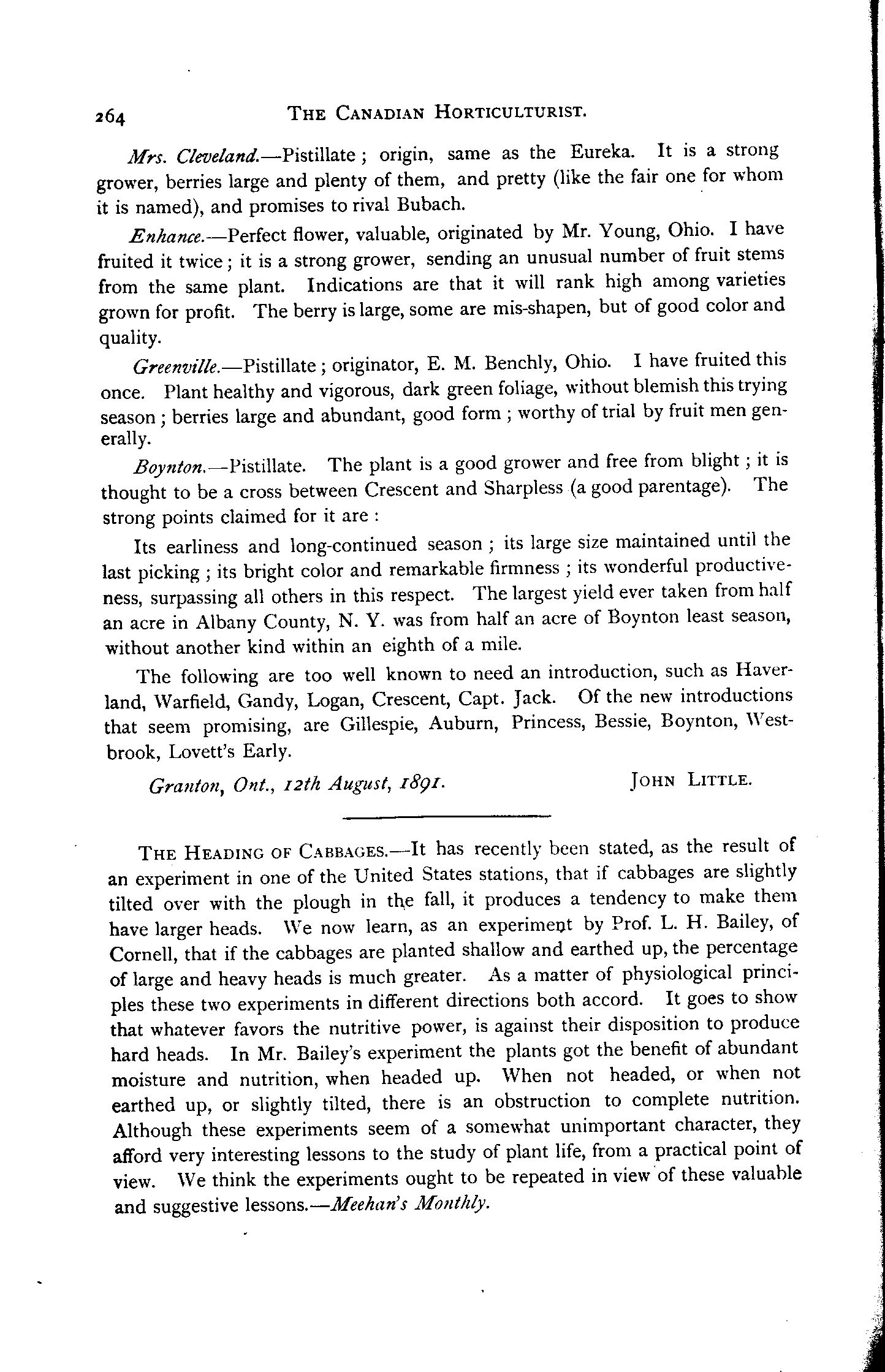 264 THE CANADIAN HORTICULTURIST.

Mrs. Cleveland.—Pistillate; origin, same as the Eureka. It is a strong grower, berries large and plenty of them, and pretty (like the fair one for whom it is named), and promises to rival Bubach.

Enhance.—Perfect flower, valuable, originated by Mr. Young, Ohio. I have fruited it twice; it is a strong grower, sending an unusual number of fruit stems from the same plant. Indications are that it will rank high among varieties grown for profit. The berry is large, some are mis-shapen, but of good color and quality.

Greenville.—Pistillate; originator, E. M. Benchly, Ohio. I have fruited this once. Plant healthy and vigorous, dark green foliage, without blemish this trying season; berries large and abundant, good form; worthy of trial by fruit men generally.

Boynton.—Pistillate. The plant is a good grower and free from blight; it is thought to be a cross between Crescent and Sharpless (a good parentage). The strong points claimed for it are:

Its earliness and long-continued season; its large size maintained until the last picking; its bright color and remarkable firmness; its wonderful productiveness, surpassing all others in this respect. The largest yield ever taken from half an acre in Albany County, N. Y. was from half an acre of Boynton least season, without another kind within an eighth of a mile.

The following are too well known to need an introduction, such as Haverland, Warfield, Gandy, Logan, Crescent, Capt. Jack. Of the new introductions that seem promising, are Gillespie, Auburn, Princess, Bessie, Boynton, Westbrook, Lovett's Early.

Granton, Ont., 12th August, 1891. JOHN LITTLE.

THE HEADING OF CABBAGES.—It has recently been stated, as the result of an experiment in one of the United States stations, that if cabbages are slightly tilted over with the plough in the fall, it produces a tendency to make them have larger heads. We now learn, as an experiment by Prof. L. H. Bailey, of Cornell, that if the cabbages are planted shallow and earthed up, the percentage of large and heavy heads is much greater. As a matter of physiological principles these two experiments in different directions both accord. It goes to show that whatever favors the nutritive power, is against their disposition to produce hard heads. In Mr. Bailey's experiment the plants got the benefit of abundant moisture and nutrition, when headed up. When not headed, or when not earthed up, or slightly tilted, there is an obstruction to complete nutrition. Although these experiments seem of a somewhat unimportant character, they afford very interesting lessons to the study of plant life, from a practical point of view. We think the experiments ought to be repeated in view of these valuable and suggestive lessons.—Meehan's Monthly.